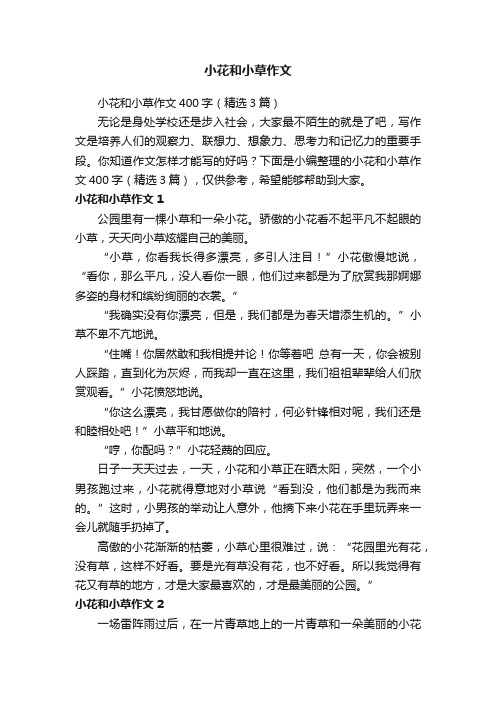 小花和小草作文

小花和小草作文400字（精选3篇）

无论是身处学校还是步入社会，大家最不陌生的就是了吧，写作文是培养人们的观察力、联想力、想象力、思考力和记忆力的重要手段。你知道作文怎样才能写的好吗？下面是小编整理的小花和小草作文400字（精选3篇），仅供参考，希望能够帮助到大家。

小花和小草作文1

公园里有一棵小草和一朵小花。骄傲的小花看不起平凡不起眼的小草，天天向小草炫耀自己的美丽。

“小草，你看我长得多漂亮，多引人注目！”小花傲慢地说，“看你，那么平凡，没人看你一眼，他们过来都是为了欣赏我那婀娜多姿的身材和缤纷绚丽的衣裳。”

“我确实没有你漂亮，但是，我们都是为春天增添生机的。”小草不卑不亢地说。

“住嘴！你居然敢和我相提并论！你等着吧 总有一天，你会被别人踩踏，直到化为灰烬，而我却一直在这里，我们祖祖辈辈给人们欣赏观看。”小花愤怒地说。

“你这么漂亮，我甘愿做你的陪衬，何必针锋相对呢，我们还是和睦相处吧！”小草平和地说。

“哼，你配吗？”小花轻蔑的回应。

日子一天天过去，一天，小花和小草正在晒太阳，突然，一个小男孩跑过来，小花就得意地对小草说“看到没，他们都是为我而来的。”这时，小男孩的举动让人意外，他摘下来小花在手里玩弄来一会儿就随手扔掉了。

高傲的小花渐渐的枯萎，小草心里很难过，说：“花园里光有花，没有草，这样不好看。要是光有草没有花，也不好看。所以我觉得有花又有草的地方，才是大家最喜欢的，才是最美丽的公园。”

小花和小草作文2

一场雷阵雨过后，在一片青草地上的一片青草和一朵美丽的小花